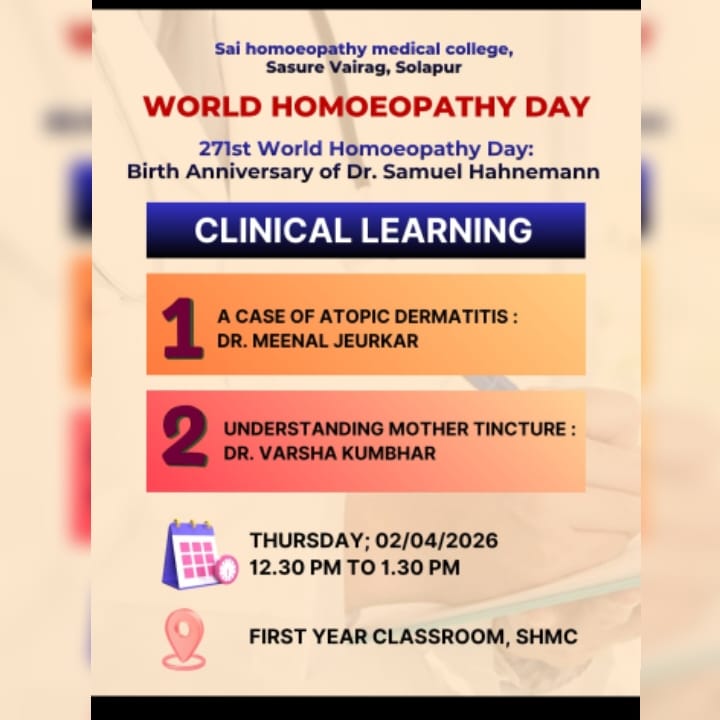 Sai homoeopathy medical college,
Sasure Vairag, Solapur

WORLD HOMOEOPATHY DAY

271st World Homoeopathy Day:
Birth Anniversary of Dr. Samuel Hahnemann

CLINICAL LEARNING

1 A CASE OF ATOPIC DERMATITIS : DR. MEENAL JEURKAR

2 UNDERSTANDING MOTHER TINCTURE : DR. VARSHA KUMBHAR

THURSDAY; 02/04/2026
12.30 PM TO 1.30 PM

FIRST YEAR CLASSROOM, SHMC